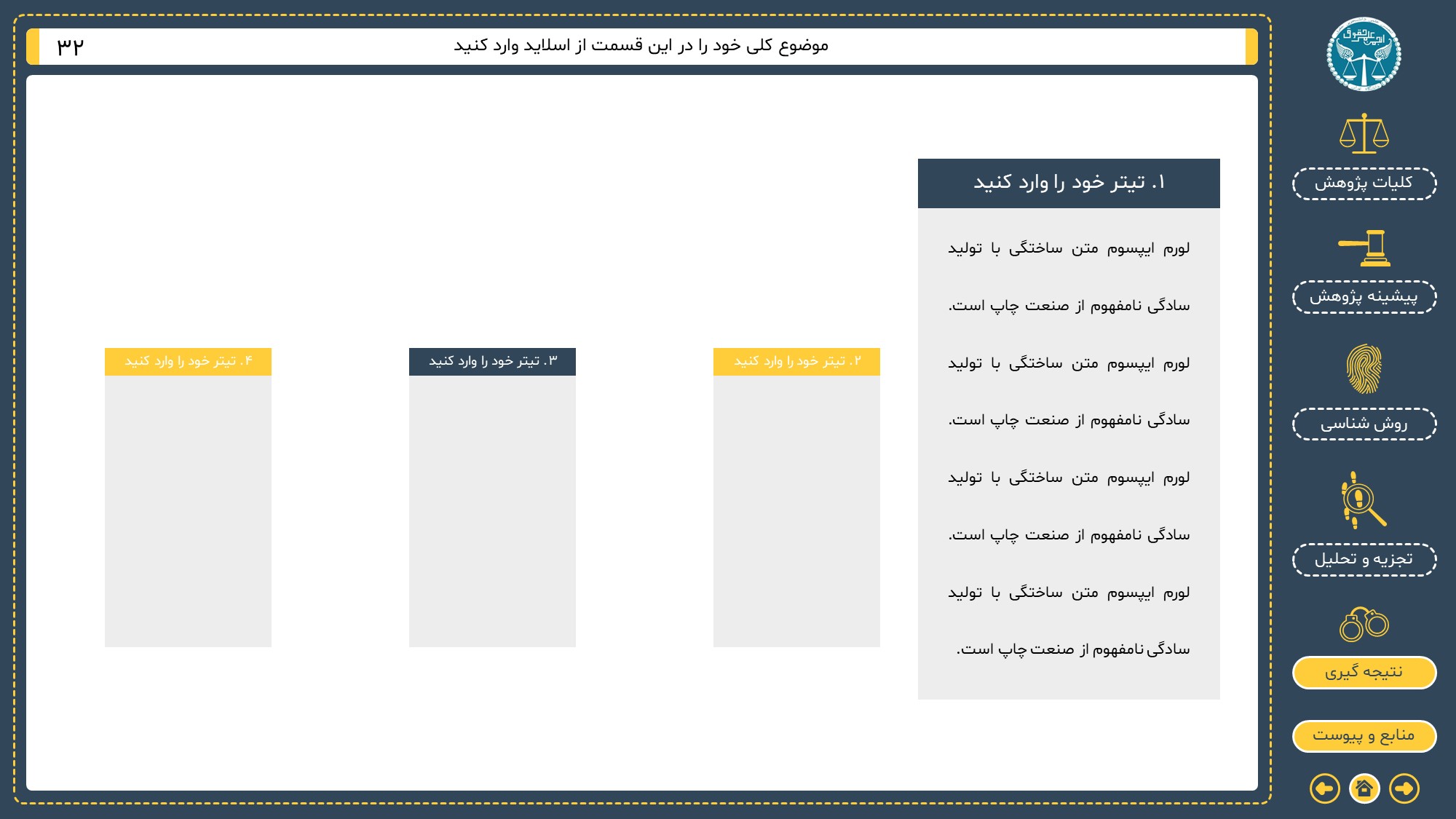 موضوع کلی خود را در این قسمت از اسلاید وارد کنید
۳۲

۱. تیتر خود را وارد کنید

لورم ایپسوم متن ساختگی با تولید سادگی نامفهوم از صنعت چاپ است. لورم ایپسوم متن ساختگی با تولید سادگی نامفهوم از صنعت چاپ است. لورم ایپسوم متن ساختگی با تولید سادگی نامفهوم از صنعت چاپ است. لورم ایپسوم متن ساختگی با تولید سادگی نامفهوم از صنعت چاپ است.

۲. تیتر خود را وارد کنید

۳. تیتر خود را وارد کنید

۴. تیتر خود را وارد کنید

انجمن علمی حقوق

کلیات پژوهش

پیشینه پژوهش

روش شناسی

تجزیه و تحلیل

نتیجه گیری

منابع و پیوست